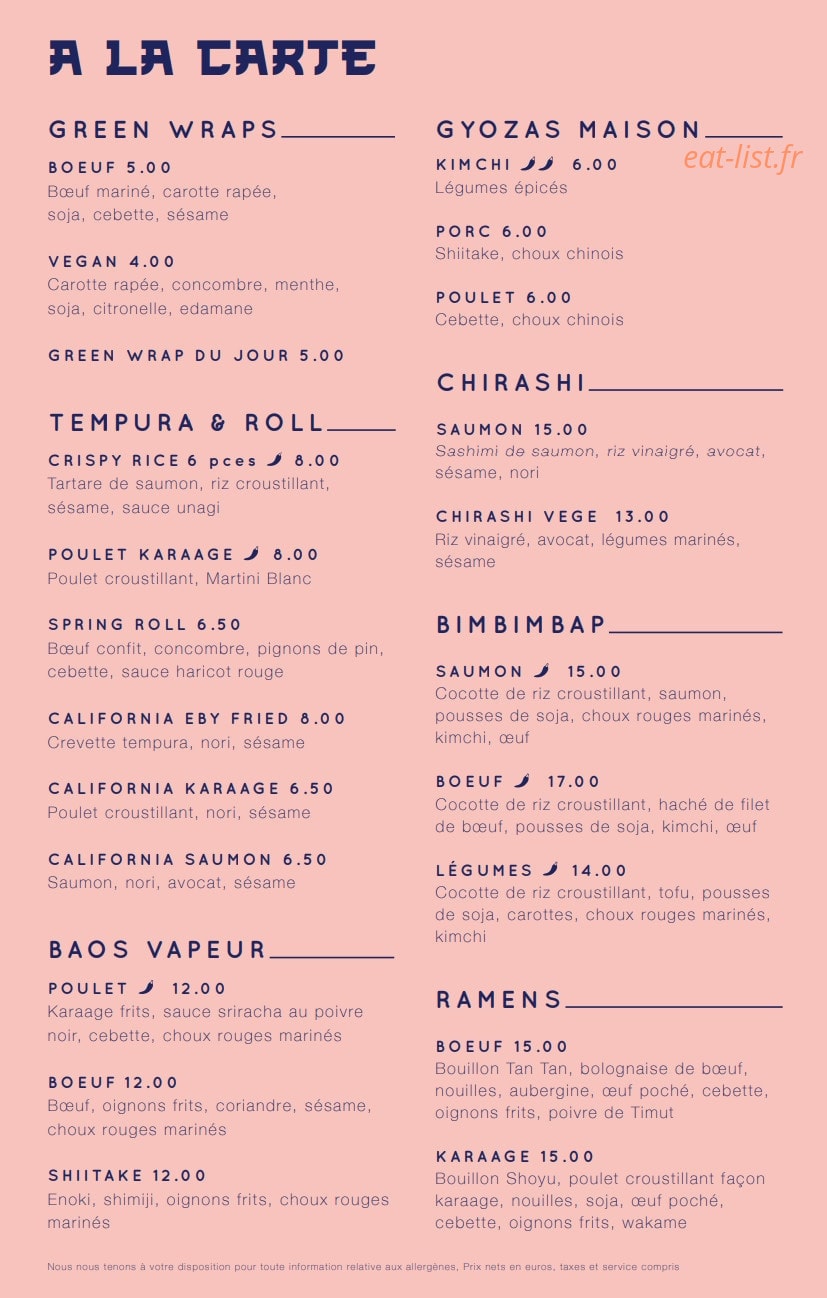 A LA CARTE

GREEN WRAPS

BOEUF 5.00
Bœuf mariné, carotte rapée, soja, cebette, sésame

VEGAN 4.00
Carotte rapée, concombre, menthe, soja, citronelle, edamane

GREEN WRAP DU JOUR 5.00

TEMPURA & ROLL

CRISPY RICE 6 pces 8.00
Tartare de saumon, riz croustillant, sésame, sauce unagi

POULET KARAAGE 8.00
Poulet croustillant, Martini Blanc

SPRING ROLL 6.50
Bœuf confit, concombre, pignons de pin, cebette, sauce haricot rouge

CALIFORNIA EBY FRIED 8.00
Crevette tempura, nori, sésame

CALIFORNIA KARAAGE 6.50
Poulet croustillant, nori, sésame

CALIFORNIA SAUMON 6.50
Saumon, nori, avocat, sésame

BAOS VAPEUR

POULET 12.00
Karaage frits, sauce sriracha au poivre noir, cebette, choux rouges marinés

BOEUF 12.00
Bœuf, oignons frits, coriandre, sésame, choux rouges marinés

SHIITAKE 12.00
Enoki, shimiji, oignons frits, choux rouges marinés

GYOZAS MAISON

KIMCHI 6.00
Légumes épicés

PORC 6.00
Shiitake, choux chinois

POULET 6.00
Cebette, choux chinois

CHIRASHI

SAUMON 15.00
Sashimi de saumon, riz vinaigré, avocat, sésame, nori

CHIRASHI VEGE 13.00
Riz vinaigré, avocat, légumes marinés, sésame

BIMBIMBAP

SAUMON 15.00
Cocotte de riz croustillant, saumon, pousses de soja, choux rouges marinés, kimchi, œuf

BOEUF 17.00
Cocotte de riz croustillant, haché de filet de bœuf, pousses de soja, kimchi, œuf

LÉGUMES 14.00
Cocotte de riz croustillant, tofu, pousses de soja, carottes, choux rouges marinés, kimchi

RAMENS

BOEUF 15.00
Bouillon Tan Tan, bolognaise de bœuf, nouilles, aubergine, œuf poché, cebette, oignons frits, poivre de Timut

KARAAGE 15.00
Bouillon Shoyu, poulet croustillant façon karaage, nouilles, soja, œuf poché, cebette, oignons frits, wakame

Nous nous tenons à votre disposition pour toute information relative aux allergènes, Prix nets en euros, taxes et service compris

eat-list.fr